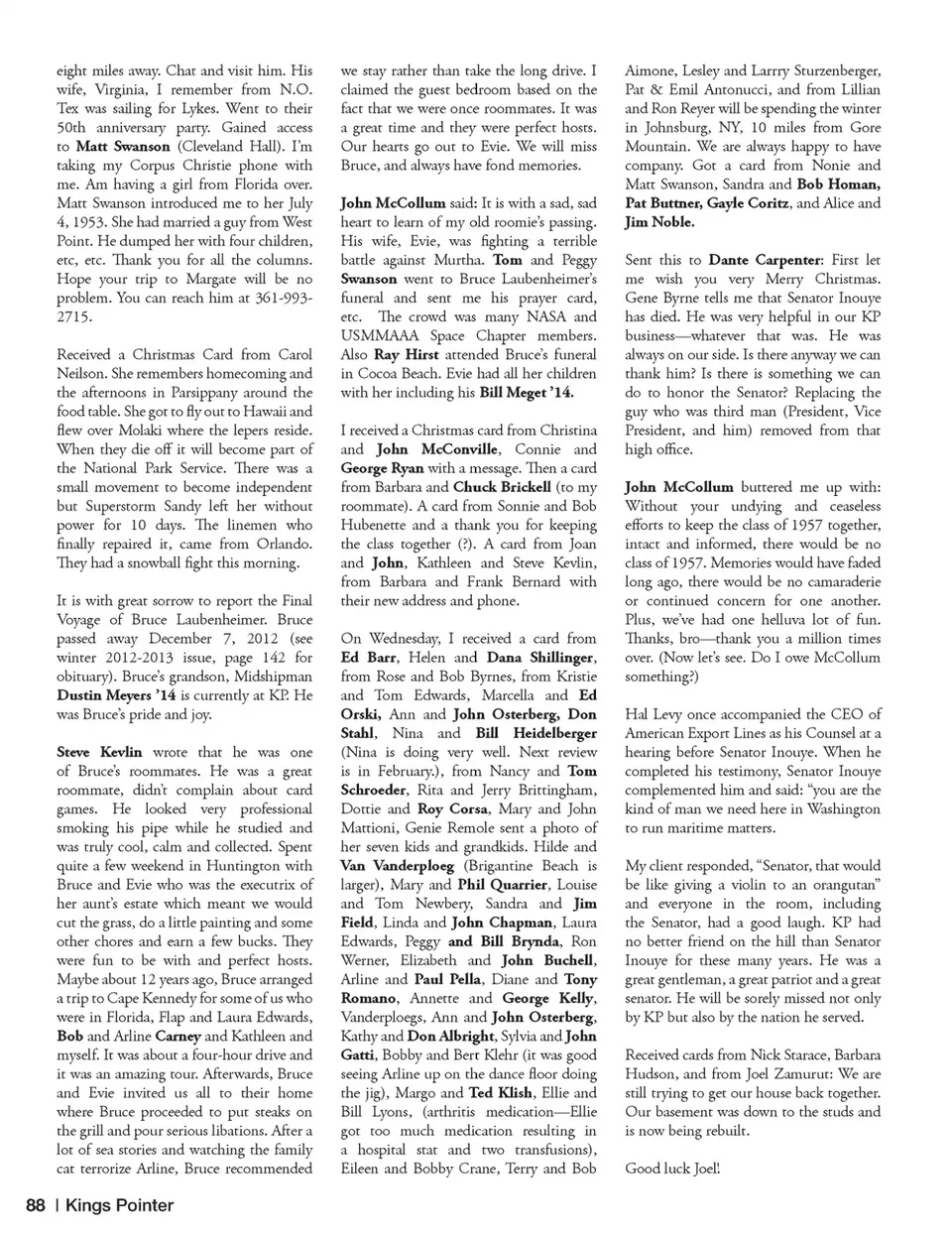 eight miles away. Chat and visit him. His wife, Virginia, I remember from N.O. Tex was sailing for Lykes. Went to their 50th anniversary party. Gained access to Matt Swanson (Cleveland Hall). I'm taking my Corpus Christie phone with me. Am having a girl from Florida over. Matt Swanson introduced me to her July 4, 1953. She had married a guy from West Point. He dumped her with four children, etc, etc. Thank you for all the columns. Hope your trip to Margate will be no problem. You can reach him at 361-993-2715.

Received a Christmas Card from Carol Neilson. She remembers homecoming and the afternoons in Parsippany around the food table. She got to fly out to Hawaii and flew over Molaki where the lepers reside. When they die off it will become part of the National Park Service. There was a small movement to become independent but Superstorm Sandy left her without power for 10 days. The linemen who finally repaired it, came from Orlando. They had a snowball fight this morning.

It is with great sorrow to report the Final Voyage of Bruce Laubenheimer. Bruce passed away December 7, 2012 (see winter 2012-2013 issue, page 142 for obituary). Bruce's grandson, Midshipman Dustin Meyers '14 is currently at KP. He was Bruce's pride and joy.

Steve Kevlin wrote that he was one of Bruce's roommates. He was a great roommate, didn't complain about card games. He looked very professional smoking his pipe while he studied and was truly cool, calm and collected. Spent quite a few weekend in Huntington with Bruce and Evie who was the executrix of her aunt's estate which meant we would cut the grass, do a little painting and some other chores and earn a few bucks. They were fun to be with and perfect hosts. Maybe about 12 years ago, Bruce arranged a trip to Cape Kennedy for some of us who were in Florida, Flap and Laura Edwards, Bob and Arline Carney and Kathleen and myself. It was about a four-hour drive and it was an amazing tour. Afterwards, Bruce and Evie invited us all to their home where Bruce proceeded to put steaks on the grill and pour serious libations. After a lot of sea stories and watching the family cat terrorize Arline, Bruce recommended we stay rather than take the long drive. I claimed the guest bedroom based on the fact that we were once roommates. It was a great time and they were perfect hosts. Our hearts go out to Evie. We will miss Bruce, and always have fond memories.

John McCollum said: It is with a sad, sad heart to learn of my old roomie's passing. His wife, Evie, was fighting a terrible battle against Murtha. Tom and Peggy Swanson went to Bruce Laubenheimer's funeral and sent me his prayer card, etc. The crowd was many NASA and USMMAAA Space Chapter members. Also Ray Hirst attended Bruce's funeral in Cocoa Beach. Evie had all her children with her including his Bill Meget '14.

I received a Christmas card from Christina and John McConville, Connie and George Ryan with a message. Then a card from Barbara and Chuck Brickell (to my roommate). A card from Sonnie and Bob Hubenette and a thank you for keeping the class together (?). A card from Joan and John, Kathleen and Steve Kevlin, from Barbara and Frank Bernard with their new address and phone.

On Wednesday, I received a card from Ed Barr, Helen and Dana Shillinger, from Rose and Bob Byrnes, from Kristie and Tom Edwards, Marcella and Ed Orski, Ann and John Osterberg, Don Stahl, Nina and Bill Heidelberger (Nina is doing very well. Next review is in February.), from Nancy and Tom Schroeder, Rita and Jerry Brittingham, Dottie and Roy Corsa, Mary and John Mattioni, Genie Remole sent a photo of her seven kids and grandkids. Hilde and Van Vanderploeg (Brigantine Beach is larger), Mary and Phil Quarrier, Louise and Tom Newbery, Sandra and Jim Field, Linda and John Chapman, Laura Edwards, Peggy and Bill Brynda, Ron Werner, Elizabeth and John Buchell, Arline and Paul Pella, Diane and Tony Romano, Annette and George Kelly, Vanderploegs, Ann and John Osterberg, Kathy and Don Albright, Sylvia and John Gatti, Bobby and Bert Klehr (it was good seeing Arline up on the dance floor doing the jig), Margo and Ted Klish, Ellie and Bill Lyons, (arthritis medication—Ellie got too much medication resulting in a hospital stat and two transfusions), Eileen and Bobby Crane, Terry and Bob Aimone, Lesley and Larrry Sturzenberger, Pat & Emil Antonucci, and from Lillian and Ron Reyer will be spending the winter in Johnsburg, NY, 10 miles from Gore Mountain. We are always happy to have company. Got a card from Nonie and Matt Swanson, Sandra and Bob Homan, Pat Buttner, Gayle Coritz, and Alice and Jim Noble.

Sent this to Dante Carpenter: First let me wish you very Merry Christmas. Gene Byrne tells me that Senator Inouye has died. He was very helpful in our KP business—whatever that was. He was always on our side. Is there anyway we can thank him? Is there is something we can do to honor the Senator? Replacing the guy who was third man (President, Vice President, and him) removed from that high office.

John McCollum buttered me up with: Without your undying and ceaseless efforts to keep the class of 1957 together, intact and informed, there would be no class of 1957. Memories would have faded long ago, there would be no camaraderie or continued concern for one another. Plus, we've had one helluva lot of fun. Thanks, bro—thank you a million times over. (Now let's see. Do I owe McCollum something?)

Hal Levy once accompanied the CEO of American Export Lines as his Counsel at a hearing before Senator Inouye. When he completed his testimony, Senator Inouye complemented him and said: "you are the kind of man we need here in Washington to run maritime matters.

My client responded, "Senator, that would be like giving a violin to an orangutan" and everyone in the room, including the Senator, had a good laugh. KP had no better friend on the hill than Senator Inouye for these many years. He was a great gentleman, a great patriot and a great senator. He will be sorely missed not only by KP but also by the nation he served.

Received cards from Nick Starace, Barbara Hudson, and from Joel Zamurut: We are still trying to get our house back together. Our basement was down to the studs and is now being rebuilt.

Good luck Joel!

88 | Kings Pointer